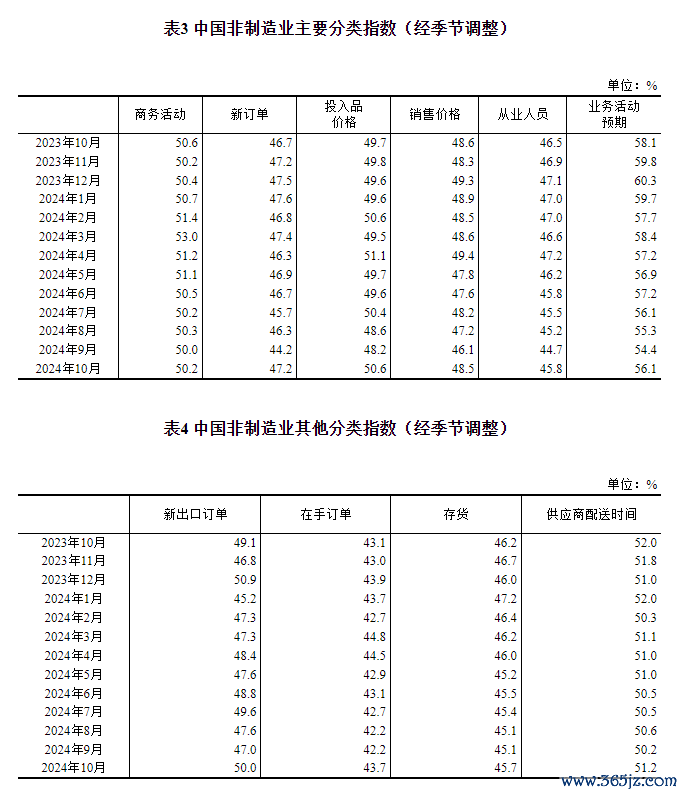 表3 中国非制造业主要分类指数（经季节调整）

单位：%

| | 商务活动 | 新订单 | 投入品价格 | 销售价格 | 从业人员 | 业务活动预期 |
|---|---|---|---|---|---|---|
| 2023年10月 | 50.6 | 46.7 | 49.7 | 48.6 | 46.5 | 58.1 |
| 2023年11月 | 50.2 | 47.2 | 49.8 | 48.3 | 46.9 | 59.8 |
| 2023年12月 | 50.4 | 47.5 | 49.6 | 49.3 | 47.1 | 60.3 |
| 2024年1月 | 50.7 | 47.6 | 49.6 | 48.9 | 47.0 | 59.7 |
| 2024年2月 | 51.4 | 46.8 | 50.6 | 48.5 | 47.0 | 57.7 |
| 2024年3月 | 53.0 | 47.4 | 49.5 | 48.6 | 46.6 | 58.4 |
| 2024年4月 | 51.2 | 46.3 | 51.1 | 49.4 | 47.2 | 57.2 |
| 2024年5月 | 51.1 | 46.9 | 49.7 | 47.8 | 46.2 | 56.9 |
| 2024年6月 | 50.5 | 46.7 | 49.6 | 47.6 | 45.8 | 57.2 |
| 2024年7月 | 50.2 | 45.7 | 50.4 | 48.2 | 45.5 | 56.1 |
| 2024年8月 | 50.3 | 46.3 | 48.6 | 47.2 | 45.2 | 55.3 |
| 2024年9月 | 50.0 | 44.2 | 48.2 | 46.1 | 44.7 | 54.4 |
| 2024年10月 | 50.2 | 47.2 | 50.6 | 48.5 | 45.8 | 56.1 |

表4 中国非制造业其他分类指数（经季节调整）

单位：%

| | 新出口订单 | 在手订单 | 存货 | 供应商配送时间 |
|---|---|---|---|---|
| 2023年10月 | 49.1 | 43.1 | 46.2 | 52.0 |
| 2023年11月 | 46.8 | 43.0 | 46.7 | 51.8 |
| 2023年12月 | 50.9 | 43.9 | 46.0 | 51.0 |
| 2024年1月 | 45.2 | 43.7 | 47.2 | 52.0 |
| 2024年2月 | 47.3 | 42.7 | 46.4 | 50.3 |
| 2024年3月 | 47.3 | 44.8 | 46.2 | 51.1 |
| 2024年4月 | 48.4 | 44.5 | 46.0 | 51.0 |
| 2024年5月 | 47.6 | 42.9 | 45.2 | 51.0 |
| 2024年6月 | 48.8 | 43.1 | 45.5 | 50.5 |
| 2024年7月 | 49.6 | 42.7 | 45.4 | 50.5 |
| 2024年8月 | 47.6 | 42.2 | 45.1 | 50.6 |
| 2024年9月 | 47.0 | 42.2 | 45.1 | 50.2 |
| 2024年10月 | 50.0 | 43.7 | 45.7 | 51.2 |

www.365jz.com